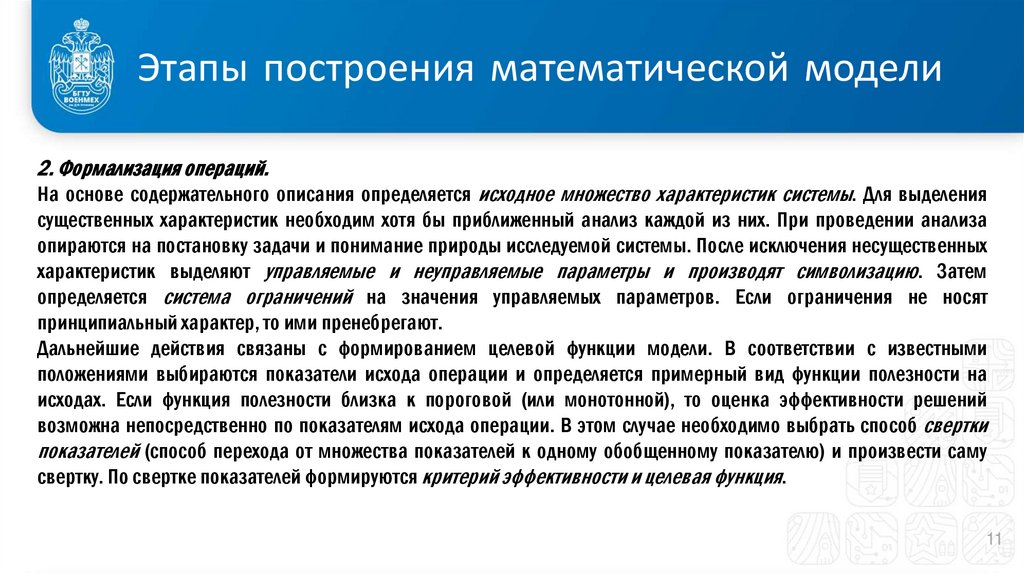 БГТУ ВОЕНМЕХ

Этапы построения математической модели

2. Формализация операций.

На основе содержательного описания определяется исходное множество характеристик системы. Для выделения существенных характеристик необходим хотя бы приближенный анализ каждой из них. При проведении анализа опираются на постановку задачи и понимание природы исследуемой системы. После исключения несущественных характеристик выделяют управляемые и неуправляемые параметры и производят символизацию. Затем определяется система ограничений на значения управляемых параметров. Если ограничения не носят принципиальный характер, то ими пренебрегают.

Дальнейшие действия связаны с формированием целевой функции модели. В соответствии с известными положениями выбираются показатели исхода операции и определяется примерный вид функции полезности на исходах. Если функция полезности близка к пороговой (или монотонной), то оценка эффективности решений возможна непосредственно по показателям исхода операции. В этом случае необходимо выбрать способ свертки показателей (способ перехода от множества показателей к одному обобщенному показателю) и произвести саму свертку. По свертке показателей формируются критерий эффективности и целевая функция.

11